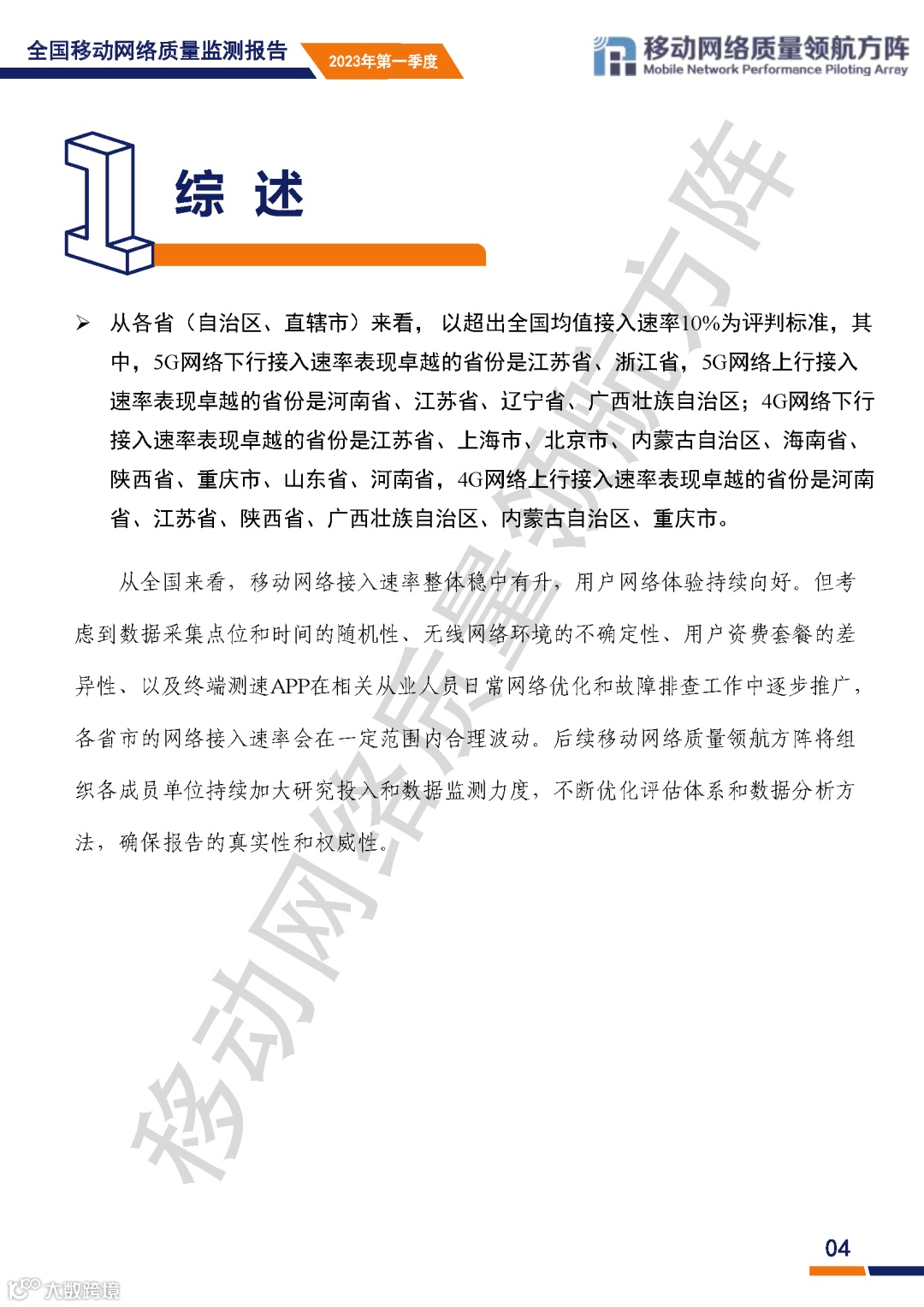 全国移动网络质量监测报告

2023年第一季度

移动网络质量领航方阵
Mobile Network Performance Piloting Array

1 综 述

➢ 从各省（自治区、直辖市）来看，以超出全国均值接入速率10%为评判标准，其中，5G网络下行接入速率表现卓越的省份是江苏省、浙江省，5G网络上行接入速率表现卓越的省份是河南省、江苏省、辽宁省、广西壮族自治区；4G网络下行接入速率表现卓越的省份是江苏省、上海市、北京市、内蒙古自治区、海南省、陕西省、重庆市、山东省、河南省，4G网络上行接入速率表现卓越的省份是河南省、江苏省、陕西省、广西壮族自治区、内蒙古自治区、重庆市。

从全国来看，移动网络接入速率整体稳中有升，用户网络体验持续向好。但考虑到数据采集点位和时间的随机性、无线网络环境的不确定性、用户资费套餐的差异性、以及终端测速APP在相关从业人员日常网络优化和故障排查工作中逐步推广，各省市的网络接入速率会在一定范围内合理波动。后续移动网络质量领航方阵将组织各成员单位持续加大研究投入和数据监测力度，不断优化评估体系和数据分析方法，确保报告的真实性和权威性。

移动网络质量领航方阵

04

大数跨境